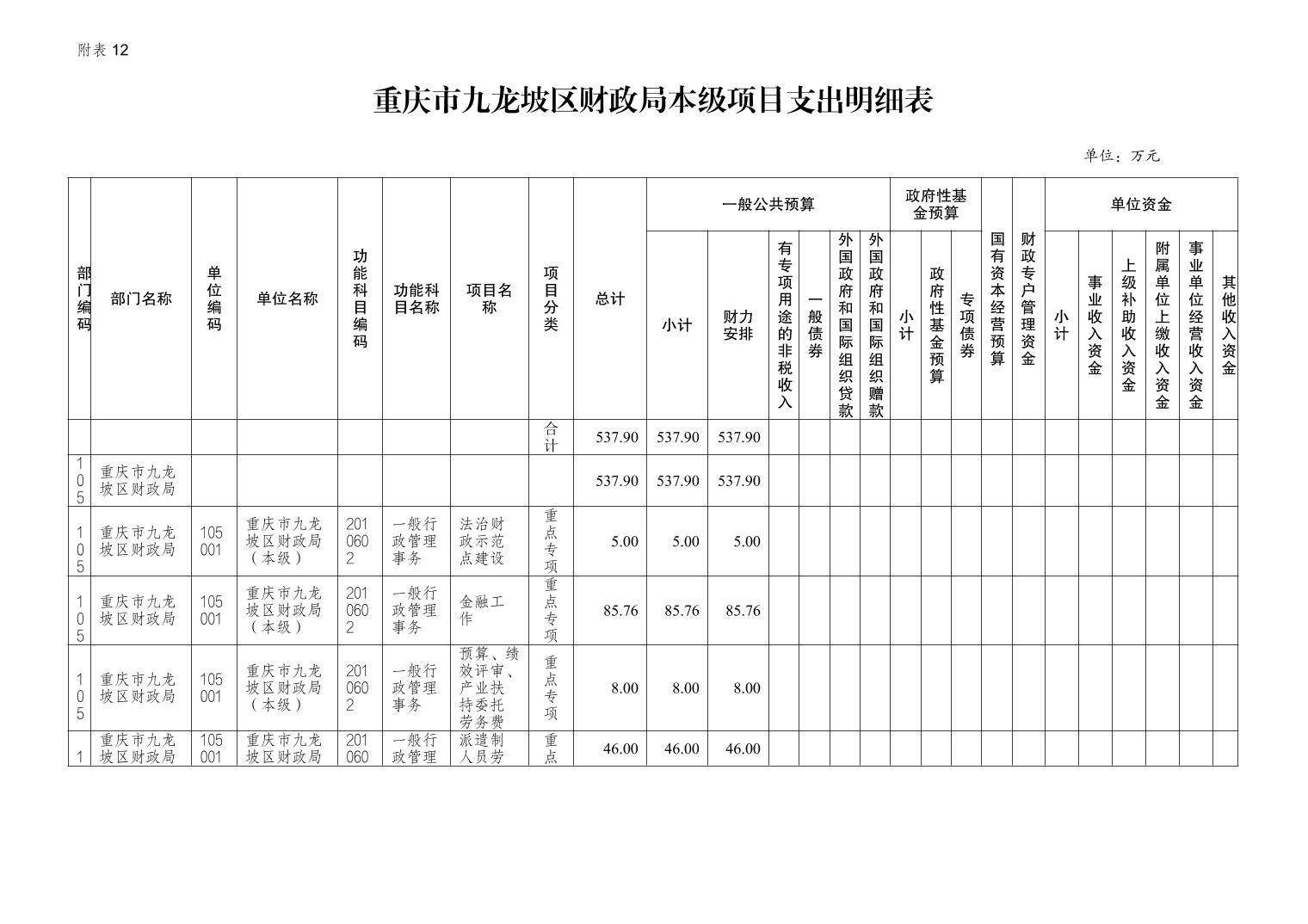 附表 12

重庆市九龙坡区财政局本级项目支出明细表

单位：万元

| 部门编码 | 部门名称 | 单位编码 | 单位名称 | 功能科目编码 | 功能科目名称 | 项目名称 | 项目分类 | 总计 | 一般公共预算 小计 | 一般公共预算 财力安排 | 一般公共预算 有专项用途的非税收入 | 一般公共预算 一般债券 | 一般公共预算 外国政府和国际组织贷款 | 一般公共预算 外国政府和国际组织赠款 | 政府性基金预算 小计 | 政府性基金预算 政府性基金预算 | 政府性基金预算 专项债券 | 国有资本经营预算 | 财政专户管理资金 | 单位资金 小计 | 单位资金 事业收入资金 | 单位资金 上级补助收入资金 | 单位资金 附属单位上缴收入资金 | 单位资金 事业单位经营收入资金 | 单位资金 其他收入资金 |
|---|---|---|---|---|---|---|---|---|---|---|---|---|---|---|---|---|---|---|---|---|---|---|---|---|---|
| | | | | | | | 合计 | 537.90 | 537.90 | 537.90 | | | | | | | | | | | | | | | |
| 105 | 重庆市九龙坡区财政局 | | | | | | | 537.90 | 537.90 | 537.90 | | | | | | | | | | | | | | | |
| 105 | 重庆市九龙坡区财政局 | 105001 | 重庆市九龙坡区财政局（本级） | 2010602 | 一般行政管理事务 | 法治财政示范点建设 | 重点专项 | 5.00 | 5.00 | 5.00 | | | | | | | | | | | | | | | |
| 105 | 重庆市九龙坡区财政局 | 105001 | 重庆市九龙坡区财政局（本级） | 2010602 | 一般行政管理事务 | 金融工作 | 重点专项 | 85.76 | 85.76 | 85.76 | | | | | | | | | | | | | | | |
| 105 | 重庆市九龙坡区财政局 | 105001 | 重庆市九龙坡区财政局（本级） | 2010602 | 一般行政管理事务 | 预算、绩效评审、产业扶持委托劳务费 | 重点专项 | 8.00 | 8.00 | 8.00 | | | | | | | | | | | | | | | |
| 1 | 重庆市九龙坡区财政局 | 105001 | 重庆市九龙坡区财政局 | 201060 | 一般行政管理 | 派遣制人员劳 | 重点 | 46.00 | 46.00 | 46.00 | | | | | | | | | | | | | | | |